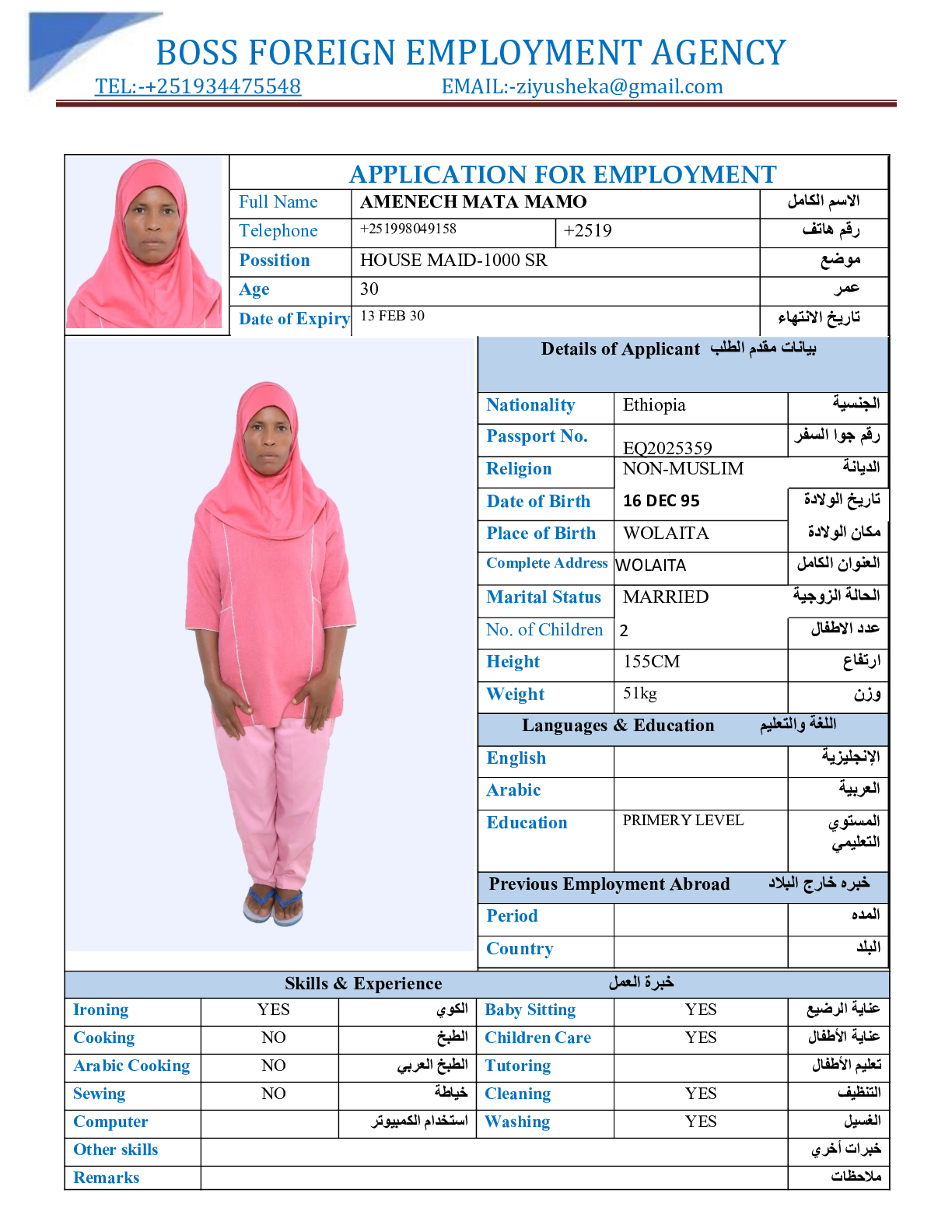 BOSS FOREIGN EMPLOYMENT AGENCY
TEL:-+251934475548 EMAIL:-ziyusheka@gmail.com

APPLICATION FOR EMPLOYMENT

| Full Name | AMENECH MATA MAMO | | الاسم الكامل |
|---|---|---|---|
| Telephone | +251998049158 | +2519 | رقم هاتف |
| Possition | HOUSE MAID-1000 SR | | موضع |
| Age | 30 | | عمر |
| Date of Expiry | 13 FEB 30 | | تاريخ الانتهاء |

Details of Applicant بيانات مقدم الطلب

| Nationality | Ethiopia | الجنسية |
|---|---|---|
| Passport No. | EQ2025359 | رقم جوا السفر |
| Religion | NON-MUSLIM | الديانة |
| Date of Birth | 16 DEC 95 | تاريخ الولادة |
| Place of Birth | WOLAITA | مكان الولادة |
| Complete Address | WOLAITA | العنوان الكامل |
| Marital Status | MARRIED | الحالة الزوجية |
| No. of Children | 2 | عدد الاطفال |
| Height | 155CM | ارتفاع |
| Weight | 51kg | وزن |

Languages & Education اللغة والتعليم

| English | | الإنجليزية |
|---|---|---|
| Arabic | | العربية |
| Education | PRIMERY LEVEL | المستوي التعليمي |

Previous Employment Abroad خبره خارج البلاد

| Period | | المده |
|---|---|---|
| Country | | البلد |

Skills & Experience خبرة العمل

| Ironing | YES | الكوي | Baby Sitting | YES | عناية الرضيع |
|---|---|---|---|---|---|
| Cooking | NO | الطبخ | Children Care | YES | عناية الأطفال |
| Arabic Cooking | NO | الطبخ العربي | Tutoring | | تعليم الأطفال |
| Sewing | NO | خياطة | Cleaning | YES | التنظيف |
| Computer | | استخدام الكمبيوتر | Washing | YES | الغسيل |
| Other skills | | | | | خبرات أخري |
| Remarks | | | | | ملاحظات |